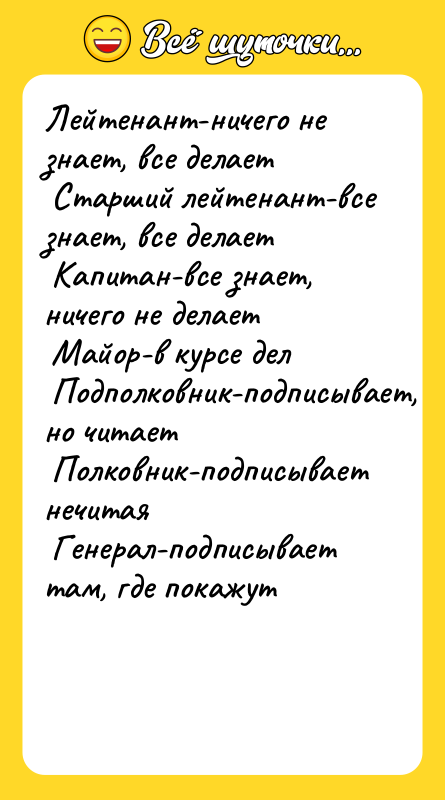 Всё шуточки...

Лейтенант-ничего не знает, все делает
Старший лейтенант-все знает, все делает
Капитан-все знает, ничего не делает
Майор-в курсе дел
Подполковник-подписывает, но читает
Полковник-подписывает нечитая
Генерал-подписывает там, где покажут